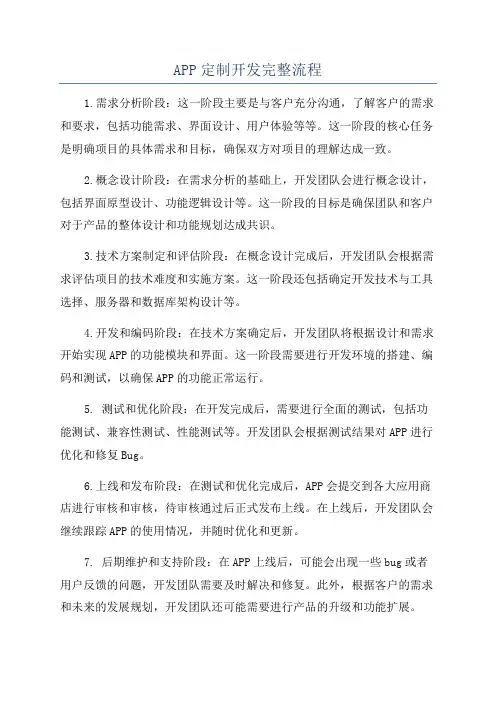 APP 定制开发完整流程

1.需求分析阶段：这一阶段主要是与客户充分沟通，了解客户的需求和要求，包括功能需求、界面设计、用户体验等等。这一阶段的核心任务是明确项目的具体需求和目标，确保双方对项目的理解达成一致。

2.概念设计阶段：在需求分析的基础上，开发团队会进行概念设计，包括界面原型设计、功能逻辑设计等。这一阶段的目标是确保团队和客户对于产品的整体设计和功能规划达成共识。

3.技术方案制定和评估阶段：在概念设计完成后，开发团队会根据需求评估项目的技术难度和实施方案。这一阶段还包括确定开发技术与工具选择、服务器和数据库架构设计等。

4.开发和编码阶段：在技术方案确定后，开发团队将根据设计和需求开始实现 APP 的功能模块和界面。这一阶段需要进行开发环境的搭建、编码和测试，以确保 APP 的功能正常运行。

5. 测试和优化阶段：在开发完成后，需要进行全面的测试，包括功能测试、兼容性测试、性能测试等。开发团队会根据测试结果对 APP 进行优化和修复 Bug。

6.上线和发布阶段：在测试和优化完成后，APP 会提交到各大应用商店进行审核和审核，待审核通过后正式发布上线。在上线后，开发团队会继续跟踪 APP 的使用情况，并随时优化和更新。

7. 后期维护和支持阶段：在 APP 上线后，可能会出现一些 bug 或者用户反馈的问题，开发团队需要及时解决和修复。此外，根据客户的需求和未来的发展规划，开发团队还可能需要进行产品的升级和功能扩展。